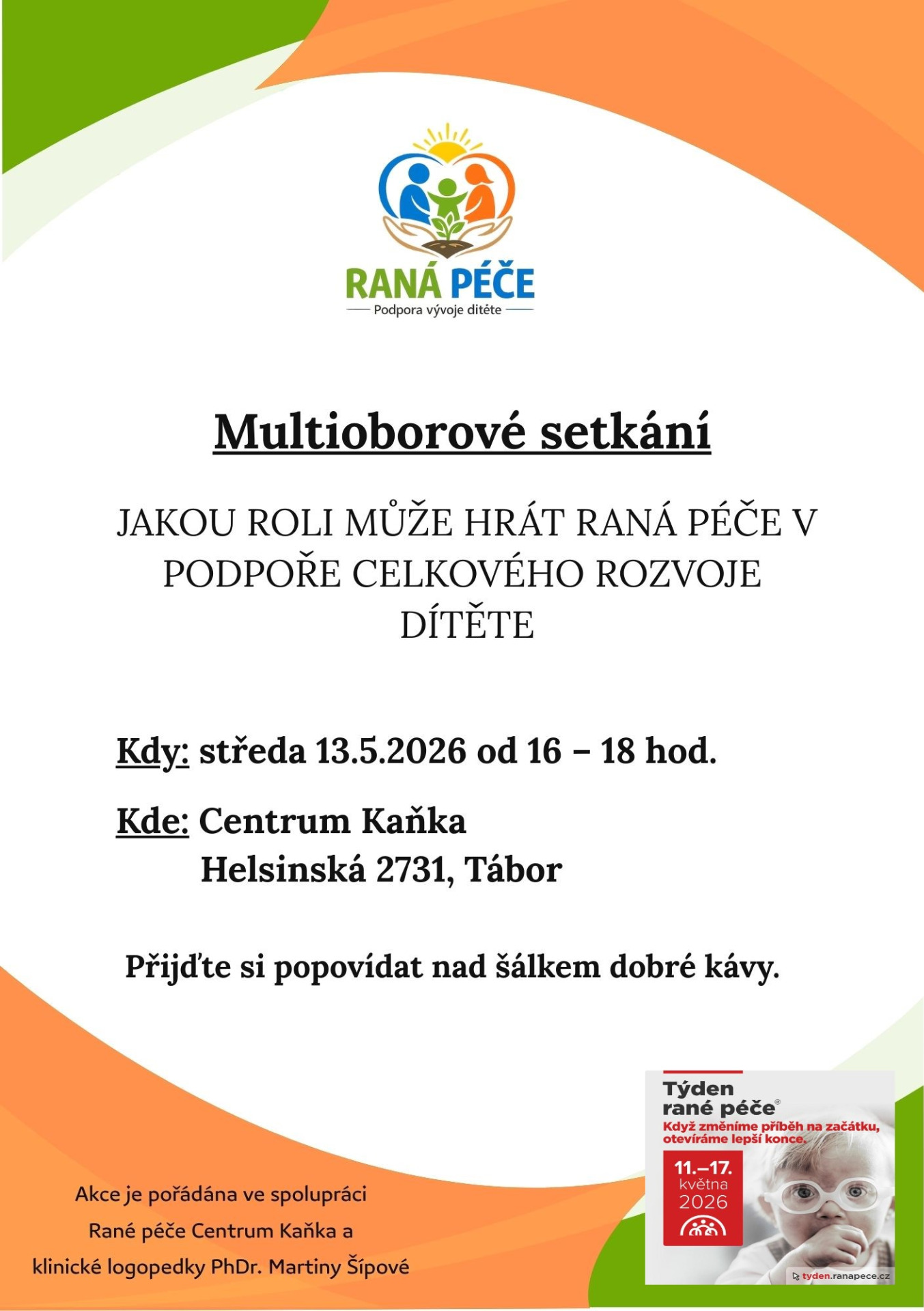 RANÁ PÉČE
Podpora vývoje dítěte

Multioborové setkání

JAKOU ROLI MŮŽE HRÁT RANÁ PÉČE V PODPOŘE CELKOVÉHO ROZVOJE DÍTĚTE

Kdy: středa 13.5.2026 od 16 – 18 hod.

Kde: Centrum Kaňka
Helsinská 2731, Tábor

Přijďte si popovídat nad šálkem dobré kávy.

Akce je pořádána ve spolupráci Rané péče Centrum Kaňka a klinické logopedky PhDr. Martiny Šípové

Týden rané péče®
Když změníme příběh na začátku, otevíráme lepší konce.
11.–17. května 2026
tyden.ranapece.cz